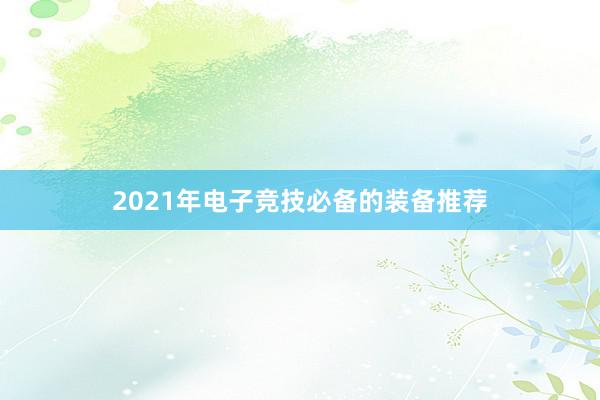 2021年电子竞技必备的装备推荐